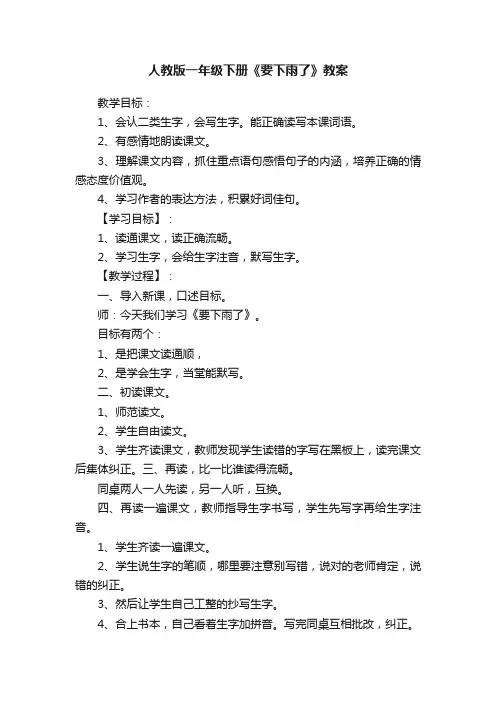 人教版一年级下册《要下雨了》教案

教学目标：

1、会认二类生字，会写生字。能正确读写本课词语。

2、有感情地朗读课文。

3、理解课文内容，抓住重点语句感悟句子的内涵，培养正确的情感态度价值观。

4、学习作者的表达方法，积累好词佳句。

【学习目标】：

1、读通课文，读正确流畅。

2、学习生字，会给生字注音，默写生字。

【教学过程】：

一、导入新课，口述目标。

师：今天我们学习《要下雨了》。

目标有两个：

1、是把课文读通顺，

2、是学会生字，当堂能默写。

二、初读课文。

1、师范读文。

2、学生自由读文。

3、学生齐读课文，教师发现学生读错的字写在黑板上，读完课文后集体纠正。三、再读，比一比谁读得流畅。

同桌两人一人先读，另一人听，互换。

四、再读一遍课文，教师指导生字书写，学生先写字再给生字注音。

1、学生齐读一遍课文。

2、学生说生字的笔顺，哪里要注意别写错，说对的老师肯定，说错的纠正。

3、然后让学生自己工整的抄写生字。

4、合上书本，自己看着生字加拼音。写完同桌互相批改，纠正。